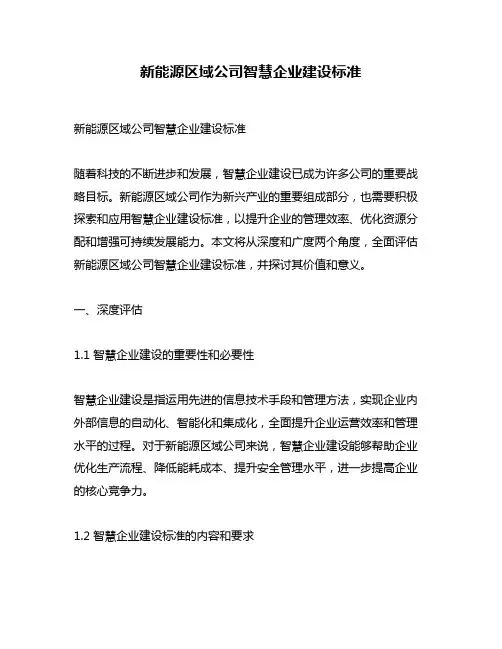 新能源区域公司智慧企业建设标准

新能源区域公司智慧企业建设标准

随着科技的不断进步和发展，智慧企业建设已成为许多公司的重要战略目标。新能源区域公司作为新兴产业的重要组成部分，也需要积极探索和应用智慧企业建设标准，以提升企业的管理效率、优化资源分配和增强可持续发展能力。本文将从深度和广度两个角度，全面评估新能源区域公司智慧企业建设标准，并探讨其价值和意义。

一、深度评估

1.1 智慧企业建设的重要性和必要性

智慧企业建设是指运用先进的信息技术手段和管理方法，实现企业内外部信息的自动化、智能化和集成化，全面提升企业运营效率和管理水平的过程。对于新能源区域公司来说，智慧企业建设能够帮助企业优化生产流程、降低能耗成本、提升安全管理水平，进一步提高企业的核心竞争力。

1.2 智慧企业建设标准的内容和要求